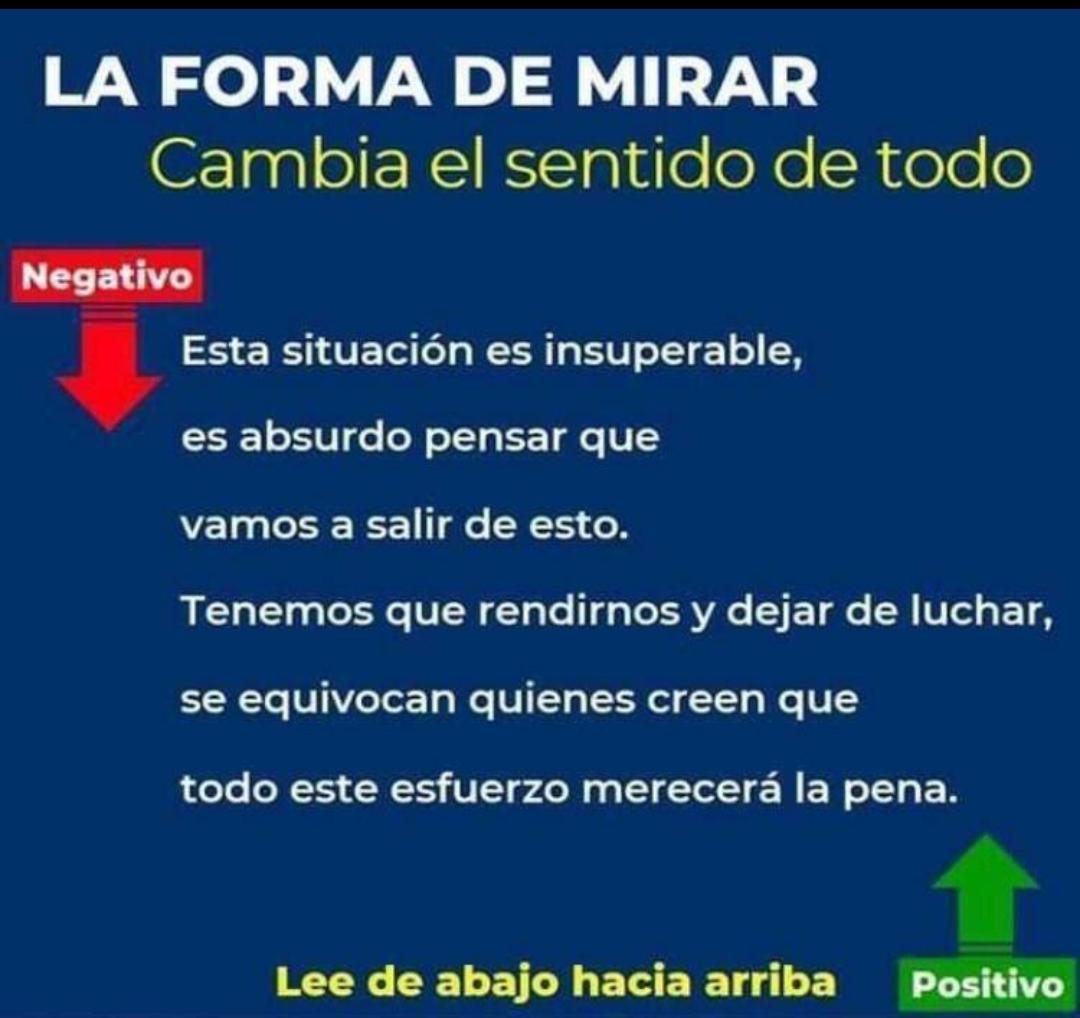 LA FORMA DE MIRAR
Cambia el sentido de todo

Negativo

Esta situación es insuperable,

es absurdo pensar que

vamos a salir de esto.

Tenemos que rendirnos y dejar de luchar,

se equivocan quienes creen que

todo este esfuerzo merecerá la pena.

Lee de abajo hacia arriba

Positivo